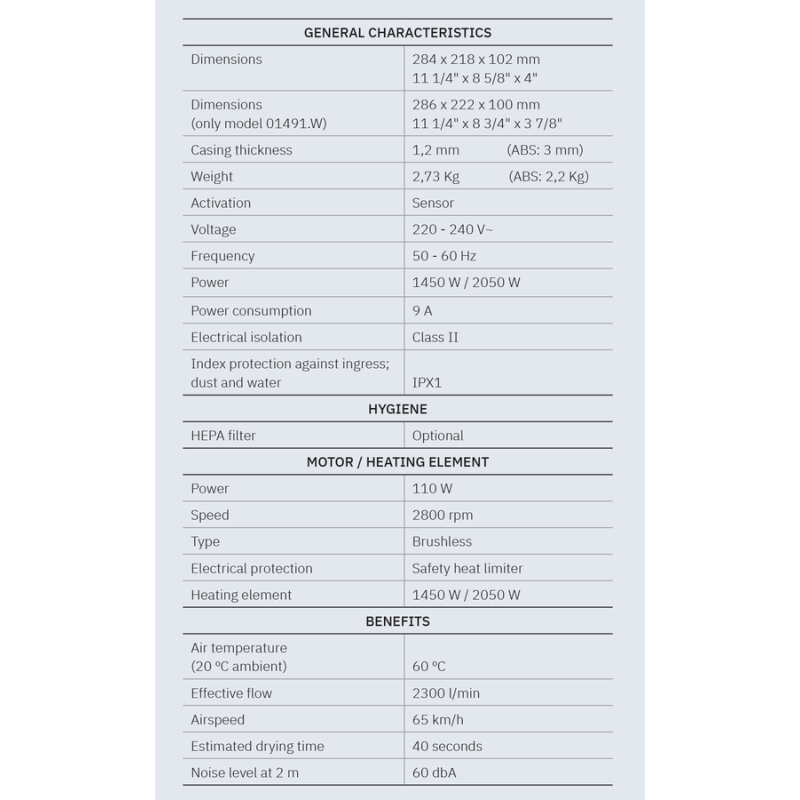 | GENERAL CHARACTERISTICS | |
|---|---|
| Dimensions | 284 x 218 x 102 mm 11 1/4" x 8 5/8" x 4" |
| Dimensions (only model 01491.W) | 286 x 222 x 100 mm 11 1/4" x 8 3/4" x 3 7/8" |
| Casing thickness | 1,2 mm (ABS: 3 mm) |
| Weight | 2,73 Kg (ABS: 2,2 Kg) |
| Activation | Sensor |
| Voltage | 220 - 240 V~ |
| Frequency | 50 - 60 Hz |
| Power | 1450 W / 2050 W |
| Power consumption | 9 A |
| Electrical isolation | Class II |
| Index protection against ingress; dust and water | IPX1 |
| HYGIENE | |
| HEPA filter | Optional |
| MOTOR / HEATING ELEMENT | |
| Power | 110 W |
| Speed | 2800 rpm |
| Type | Brushless |
| Electrical protection | Safety heat limiter |
| Heating element | 1450 W / 2050 W |
| BENEFITS | |
| Air temperature (20 ºC ambient) | 60 ºC |
| Effective flow | 2300 l/min |
| Airspeed | 65 km/h |
| Estimated drying time | 40 seconds |
| Noise level at 2 m | 60 dbA |